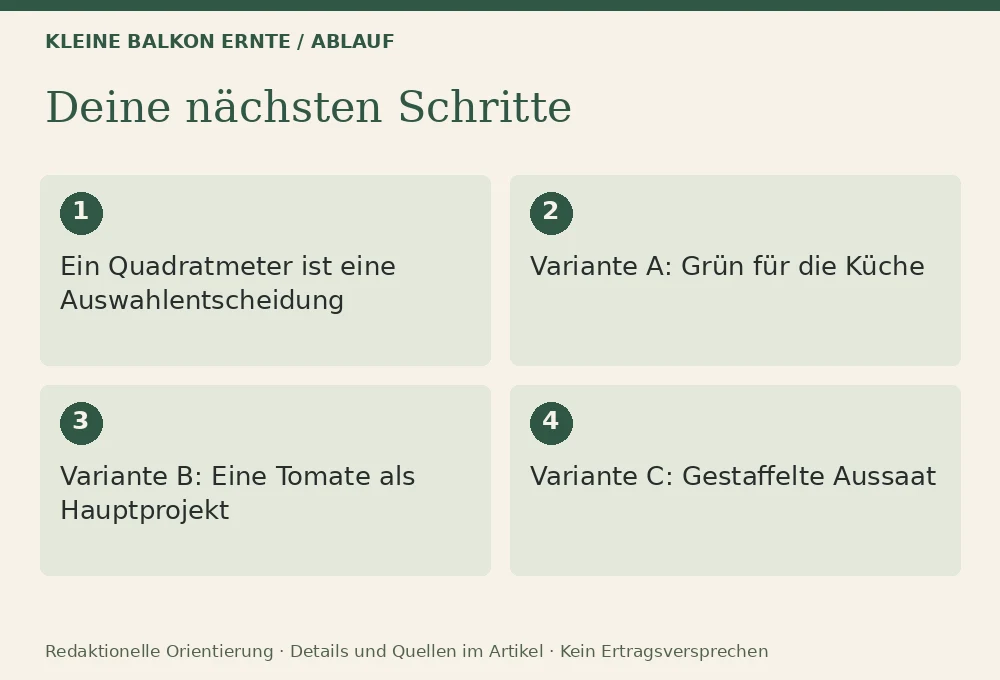 KLEINE BALKON ERNTE / ABLAUF

Deine nächsten Schritte

1

Ein Quadratmeter ist eine Auswahlentscheidung

2

Variante A: Grün für die Küche

3

Variante B: Eine Tomate als Hauptprojekt

4

Variante C: Gestaffelte Aussaat

Redaktionelle Orientierung · Details und Quellen im Artikel · Kein Ertragsversprechen